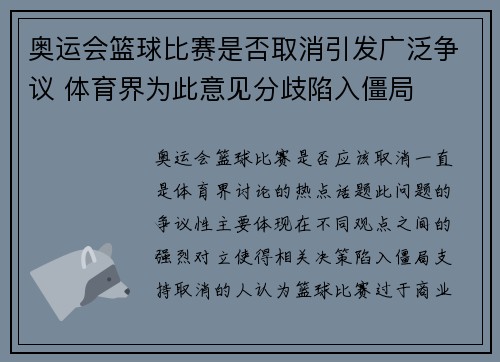 奥运会篮球比赛是否取消引发广泛争议 体育界为此意见分歧陷入僵局

奥运会篮球比赛是否应该取消一直是体育界讨论的热点话题此问题的争议性主要体现在不同观点之间的强烈对立使得相关决策陷入僵局支持取消的人认为篮球比赛过于商业